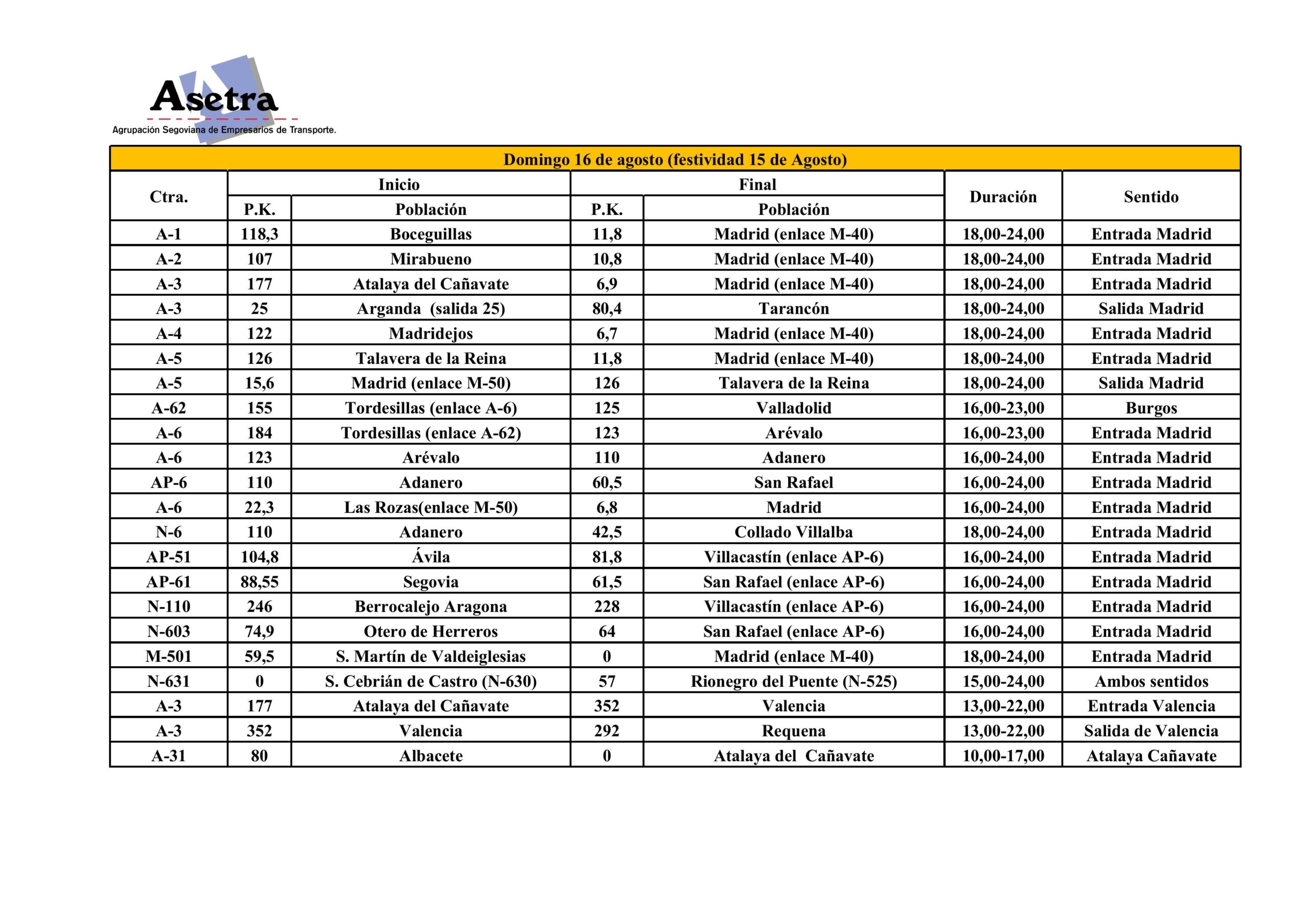 Asetra
Agrupación Segoviana de Empresarios de Transporte.

Domingo 16 de agosto (festividad 15 de Agosto)

| Ctra. | Inicio P.K. | Inicio Población | Final P.K. | Final Población | Duración | Sentido |
|---|---|---|---|---|---|---|
| A-1 | 118,3 | Boceguillas | 11,8 | Madrid (enlace M-40) | 18,00-24,00 | Entrada Madrid |
| A-2 | 107 | Mirabueno | 10,8 | Madrid (enlace M-40) | 18,00-24,00 | Entrada Madrid |
| A-3 | 177 | Atalaya del Cañavate | 6,9 | Madrid (enlace M-40) | 18,00-24,00 | Entrada Madrid |
| A-3 | 25 | Arganda (salida 25) | 80,4 | Tarancón | 18,00-24,00 | Salida Madrid |
| A-4 | 122 | Madridejos | 6,7 | Madrid (enlace M-40) | 18,00-24,00 | Entrada Madrid |
| A-5 | 126 | Talavera de la Reina | 11,8 | Madrid (enlace M-40) | 18,00-24,00 | Entrada Madrid |
| A-5 | 15,6 | Madrid (enlace M-50) | 126 | Talavera de la Reina | 18,00-24,00 | Salida Madrid |
| A-62 | 155 | Tordesillas (enlace A-6) | 125 | Valladolid | 16,00-23,00 | Burgos |
| A-6 | 184 | Tordesillas (enlace A-62) | 123 | Arévalo | 16,00-23,00 | Entrada Madrid |
| A-6 | 123 | Arévalo | 110 | Adanero | 16,00-24,00 | Entrada Madrid |
| AP-6 | 110 | Adanero | 60,5 | San Rafael | 16,00-24,00 | Entrada Madrid |
| A-6 | 22,3 | Las Rozas(enlace M-50) | 6,8 | Madrid | 16,00-24,00 | Entrada Madrid |
| N-6 | 110 | Adanero | 42,5 | Collado Villalba | 18,00-24,00 | Entrada Madrid |
| AP-51 | 104,8 | Ávila | 81,8 | Villacastín (enlace AP-6) | 16,00-24,00 | Entrada Madrid |
| AP-61 | 88,55 | Segovia | 61,5 | San Rafael (enlace AP-6) | 16,00-24,00 | Entrada Madrid |
| N-110 | 246 | Berrocalejo Aragona | 228 | Villacastín (enlace AP-6) | 16,00-24,00 | Entrada Madrid |
| N-603 | 74,9 | Otero de Herreros | 64 | San Rafael (enlace AP-6) | 16,00-24,00 | Entrada Madrid |
| M-501 | 59,5 | S. Martín de Valdeiglesias | 0 | Madrid (enlace M-40) | 18,00-24,00 | Entrada Madrid |
| N-631 | 0 | S. Cebrián de Castro (N-630) | 57 | Rionegro del Puente (N-525) | 15,00-24,00 | Ambos sentidos |
| A-3 | 177 | Atalaya del Cañavate | 352 | Valencia | 13,00-22,00 | Entrada Valencia |
| A-3 | 352 | Valencia | 292 | Requena | 13,00-22,00 | Salida de Valencia |
| A-31 | 80 | Albacete | 0 | Atalaya del Cañavate | 10,00-17,00 | Atalaya Cañavate |